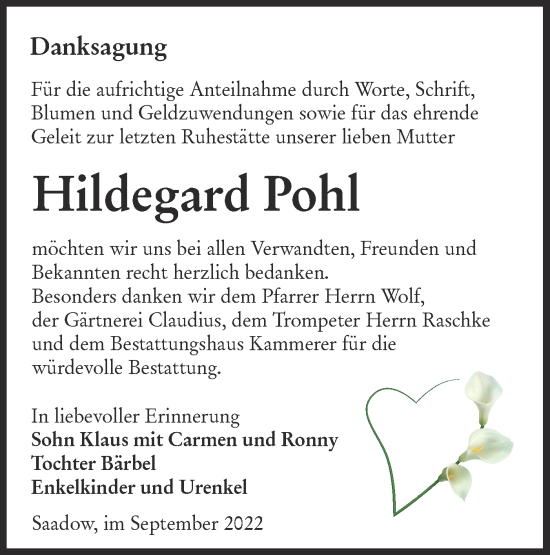 Danksagung

Für die aufrichtige Anteilnahme durch Worte, Schrift, Blumen und Geldzuwendungen sowie für das ehrende Geleit zur letzten Ruhestätte unserer lieben Mutter

Hildegard Pohl

möchten wir uns bei allen Verwandten, Freunden und Bekannten recht herzlich bedanken.
Besonders danken wir dem Pfarrer Herrn Wolf, der Gärtnerei Claudius, dem Trompeter Herrn Raschke und dem Bestattungshaus Kammerer für die würdevolle Bestattung.

In liebevoller Erinnerung
Sohn Klaus mit Carmen und Ronny
Tochter Bärbel
Enkelkinder und Urenkel

Saadow, im September 2022